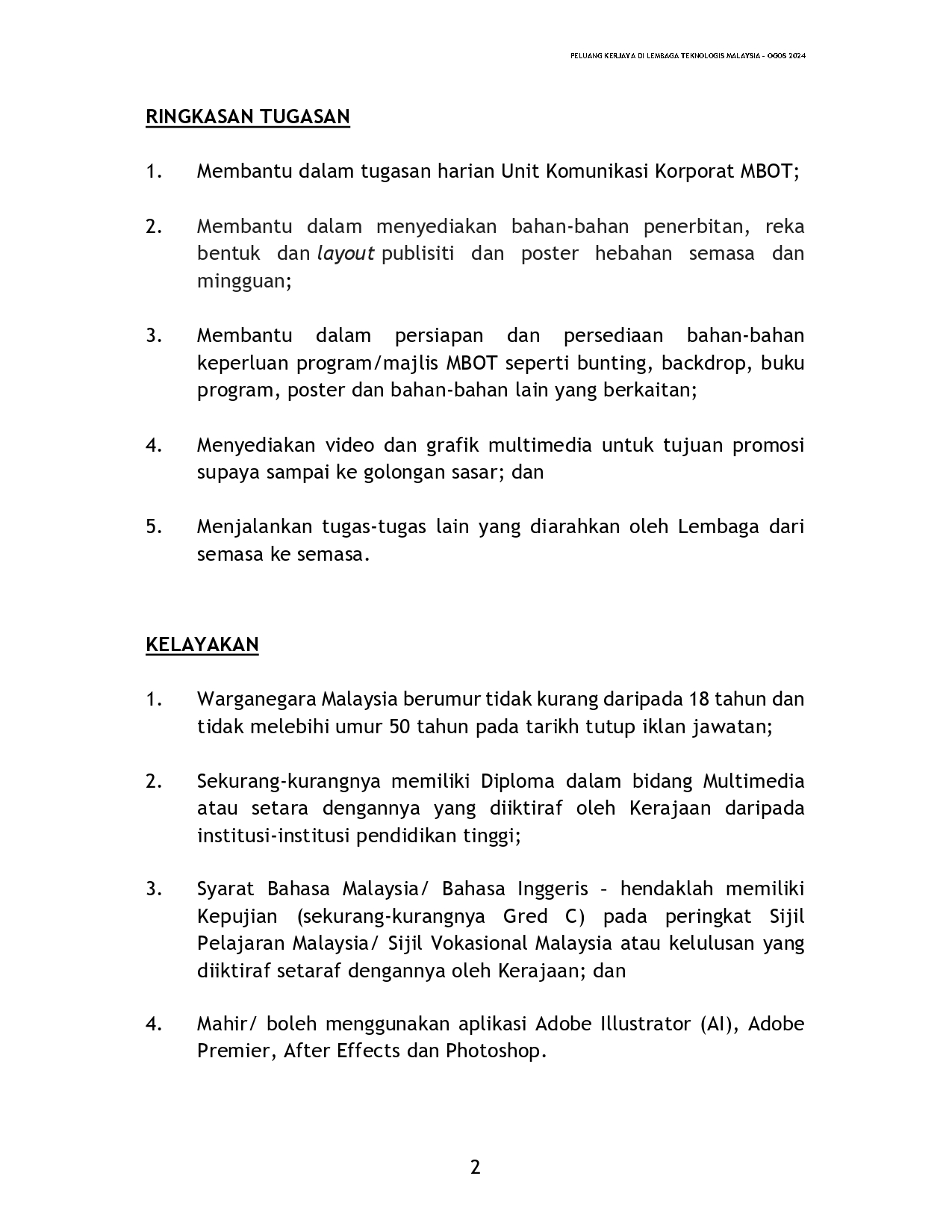 PELUANG KERJAYA DI LEMBAGA TEKNOLOGIS MALAYSIA - OGOS 2024

RINGKASAN TUGASAN

1. Membantu dalam tugasan harian Unit Komunikasi Korporat MBOT;

2. Membantu dalam menyediakan bahan-bahan penerbitan, reka bentuk dan layout publisiti dan poster hebahan semasa dan mingguan;

3. Membantu dalam persiapan dan persediaan bahan-bahan keperluan program/majlis MBOT seperti bunting, backdrop, buku program, poster dan bahan-bahan lain yang berkaitan;

4. Menyediakan video dan grafik multimedia untuk tujuan promosi supaya sampai ke golongan sasar; dan

5. Menjalankan tugas-tugas lain yang diarahkan oleh Lembaga dari semasa ke semasa.

KELAYAKAN

1. Warganegara Malaysia berumur tidak kurang daripada 18 tahun dan tidak melebihi umur 50 tahun pada tarikh tutup iklan jawatan;

2. Sekurang-kurangnya memiliki Diploma dalam bidang Multimedia atau setara dengannya yang diiktiraf oleh Kerajaan daripada institusi-institusi pendidikan tinggi;

3. Syarat Bahasa Malaysia/ Bahasa Inggeris – hendaklah memiliki Kepujian (sekurang-kurangnya Gred C) pada peringkat Sijil Pelajaran Malaysia/ Sijil Vokasional Malaysia atau kelulusan yang diiktiraf setaraf dengannya oleh Kerajaan; dan

4. Mahir/ boleh menggunakan aplikasi Adobe Illustrator (AI), Adobe Premier, After Effects dan Photoshop.

2